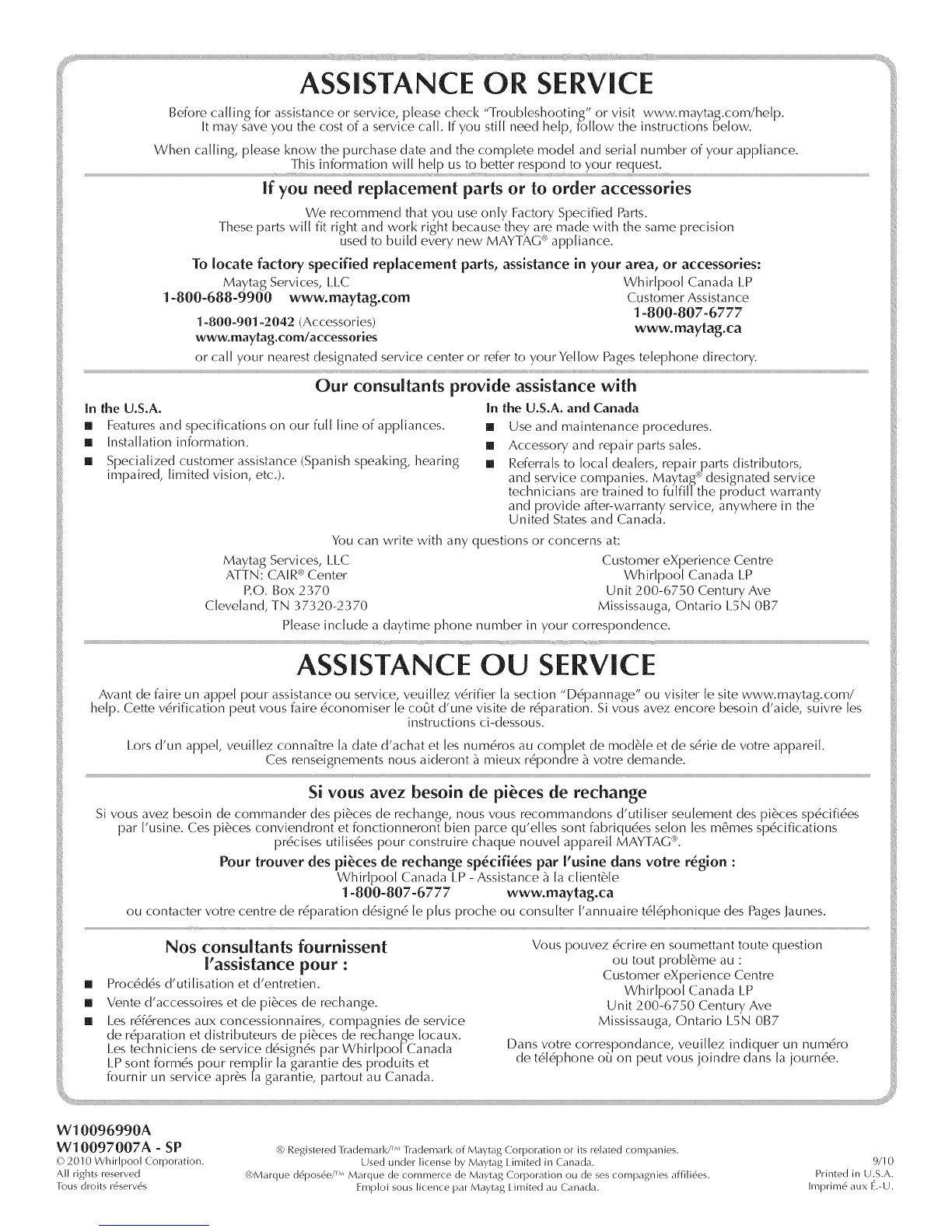 ASSISTANCE OR SERVICE

Before calling for assistance or service, please check "Troubleshooting" or visit www.maytag.com/help. It may save you the cost of a service call. If you still need help, follow the instructions below.

When calling, please know the purchase date and the complete model and serial number of your appliance. This information will help us to better respond to your request.

If you need replacement parts or to order accessories

We recommend that you use only Factory Specified Parts. These parts will fit right and work right because they are made with the same precision used to build every new MAYTAG® appliance.

To locate factory specified replacement parts, assistance in your area, or accessories:

Maytag Services, LLC
1-800-688-9900 www.maytag.com
1-800-901-2042 (Accessories)
www.maytag.com/accessories

Whirlpool Canada LP
Customer Assistance
1-800-807-6777
www.maytag.ca

or call your nearest designated service center or refer to your Yellow Pages telephone directory.

Our consultants provide assistance with

In the U.S.A.
■ Features and specifications on our full line of appliances.
■ Installation information.
■ Specialized customer assistance (Spanish speaking, hearing impaired, limited vision, etc.).

In the U.S.A. and Canada
■ Use and maintenance procedures.
■ Accessory and repair parts sales.
■ Referrals to local dealers, repair parts distributors, and service companies. Maytag® designated service technicians are trained to fulfill the product warranty and provide after-warranty service, anywhere in the United States and Canada.

You can write with any questions or concerns at:

Maytag Services, LLC
ATTN: CAIR® Center
P.O. Box 2370
Cleveland, TN 37320-2370

Customer eXperience Centre
Whirlpool Canada LP
Unit 200-6750 Century Ave
Mississauga, Ontario L5N 0B7

Please include a daytime phone number in your correspondence.

ASSISTANCE OU SERVICE

Avant de faire un appel pour assistance ou service, veuillez vérifier la section "Dépannage" ou visiter le site www.maytag.com/help. Cette vérification peut vous faire économiser le coût d'une visite de réparation. Si vous avez encore besoin d'aide, suivre les instructions ci-dessous.

Lors d'un appel, veuillez connaître la date d'achat et les numéros au complet de modèle et de série de votre appareil. Ces renseignements nous aideront à mieux répondre à votre demande.

Si vous avez besoin de pièces de rechange

Si vous avez besoin de commander des pièces de rechange, nous vous recommandons d'utiliser seulement des pièces spécifiées par l'usine. Ces pièces conviendront et fonctionneront bien parce qu'elles sont fabriquées selon les mêmes spécifications précises utilisées pour construire chaque nouvel appareil MAYTAG®.

Pour trouver des pièces de rechange spécifiées par l'usine dans votre région :
Whirlpool Canada LP - Assistance à la clientèle
1-800-807-6777 www.maytag.ca
ou contacter votre centre de réparation désigné le plus proche ou consulter l'annuaire téléphonique des Pages Jaunes.

Nos consultants fournissent l'assistance pour :
■ Procédés d'utilisation et d'entretien.
■ Vente d'accessoires et de pièces de rechange.
■ Les références aux concessionnaires, compagnies de service de réparation et distributeurs de pièces de rechange locaux. Les techniciens de service désignés par Whirlpool Canada LP sont formés pour remplir la garantie des produits et fournir un service après la garantie, partout au Canada.

Vous pouvez écrire en soumettant toute question ou tout problème au :
Customer eXperience Centre
Whirlpool Canada LP
Unit 200-6750 Century Ave
Mississauga, Ontario L5N 0B7

Dans votre correspondance, veuillez indiquer un numéro de téléphone où on peut vous joindre dans la journée.

W10096990A
W10097007A - SP
© 2010 Whirlpool Corporation.
All rights reserved
Tous droits réservés

® Registered Trademark/™ Trademark of Maytag Corporation or its related companies.
Used under license by Maytag Limited in Canada.
®Marque déposée/™ Marque de commerce de Maytag Corporation ou de ses compagnies affiliées.
Emploi sous licence par Maytag Limited au Canada.

9/10
Printed in U.S.A.
Imprimé aux É.-U.